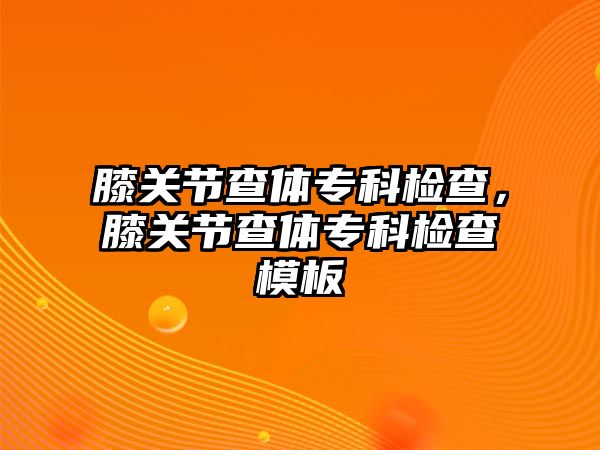 膝关节查体专科检查，膝关节查体专科检查模板